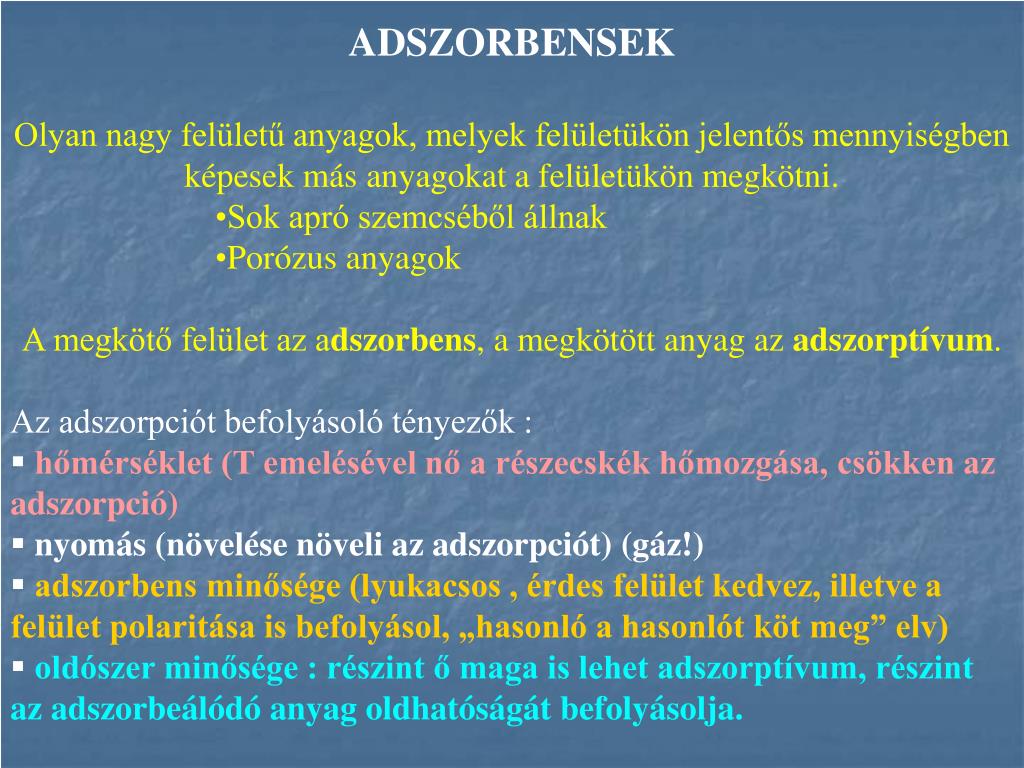 ADSZORBENSEK

Olyan nagy felületű anyagok, melyek felületükön jelentős mennyiségben képesek más anyagokat a felületükön megkötni.
•Sok apró szemcséből állnak
•Porózus anyagok

A megkötő felület az adszorbens, a megkötött anyag az adszorptívum.

Az adszorpciót befolyásoló tényezők :
▪ hőmérséklet (T emelésével nő a részecskék hőmozgása, csökken az adszorpció)
▪ nyomás (növelése növeli az adszorpciót) (gáz!)
▪ adszorbens minősége (lyukacsos , érdes felület kedvez, illetve a felület polaritása is befolyásol, „hasonló a hasonlót köt meg” elv)
▪ oldószer minősége : részint ő maga is lehet adszorptívum, részint az adszorbeálódó anyag oldhatóságát befolyásolja.